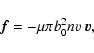 $\boldsymbol{f} = -\mu\pi b_0^2 n v\, \boldsymbol{v},$